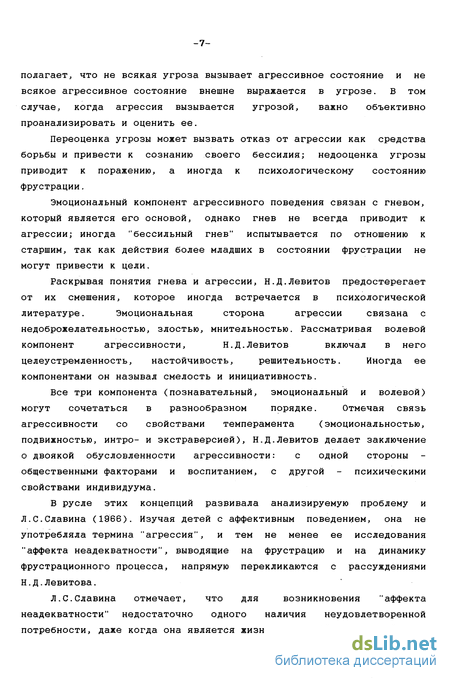 -7-

полагает, что не всякая угроза вызывает агрессивное состояние и не всякое агрессивное состояние внешне выражается в угрозе. В том случае, когда агрессия вызывается угрозой, важно объективно проанализировать и оценить ее.

Переоценка угрозы может вызвать отказ от агрессии как средства борьбы и привести к сознанию своего бессилия; недооценка угрозы приводит к поражению, а иногда к психологическому состоянию фрустрации.

Эмоциональный компонент агрессивного поведения связан с гневом, который является его основой, однако гнев не всегда приводит к агрессии; иногда "бессильный гнев" испытывается по отношению к старшим, так как действия более младших в состоянии фрустрации не могут привести к цели.

Раскрывая понятия гнева и агрессии, Н.Д.Левитов предостерегает от их смешения, которое иногда встречается в психологической литературе. Эмоциональная сторона агрессии связана с недоброжелательностью, злостью, мнительностью. Рассматривая волевой компонент агрессивности, Н.Д.Левитов включал в него целеустремленность, настойчивость, решительность. Иногда ее компонентами он называл смелость и инициативность.

Все три компонента (познавательный, эмоциональный и волевой) могут сочетаться в разнообразном порядке. Отмечая связь агрессивности со свойствами темперамента (эмоциональностью, подвижностью, интро- и экстраверсией), Н.Д.Левитов делает заключение о двоякой обусловленности агрессивности: с одной стороны - общественными факторами и воспитанием, с другой - психическими свойствами индивидуума.

В русле этих концепций развивала анализируемую проблему и Л.С.Славина (1966). Изучая детей с аффективным поведением, она не употребляла термина "агрессия", и тем не менее ее исследования "аффекта неадекватности", выводящие на фрустрацию и на динамику фрустрационного процесса, напрямую перекликаются с рассуждениями Н.Д.Левитова.

Л.С.Славина отмечает, что для возникновения "аффекта неадекватности" недостаточно одного наличия неудовлетворенной потребности, даже когда она является жизн

dsLib.net
библиотека диссертаций